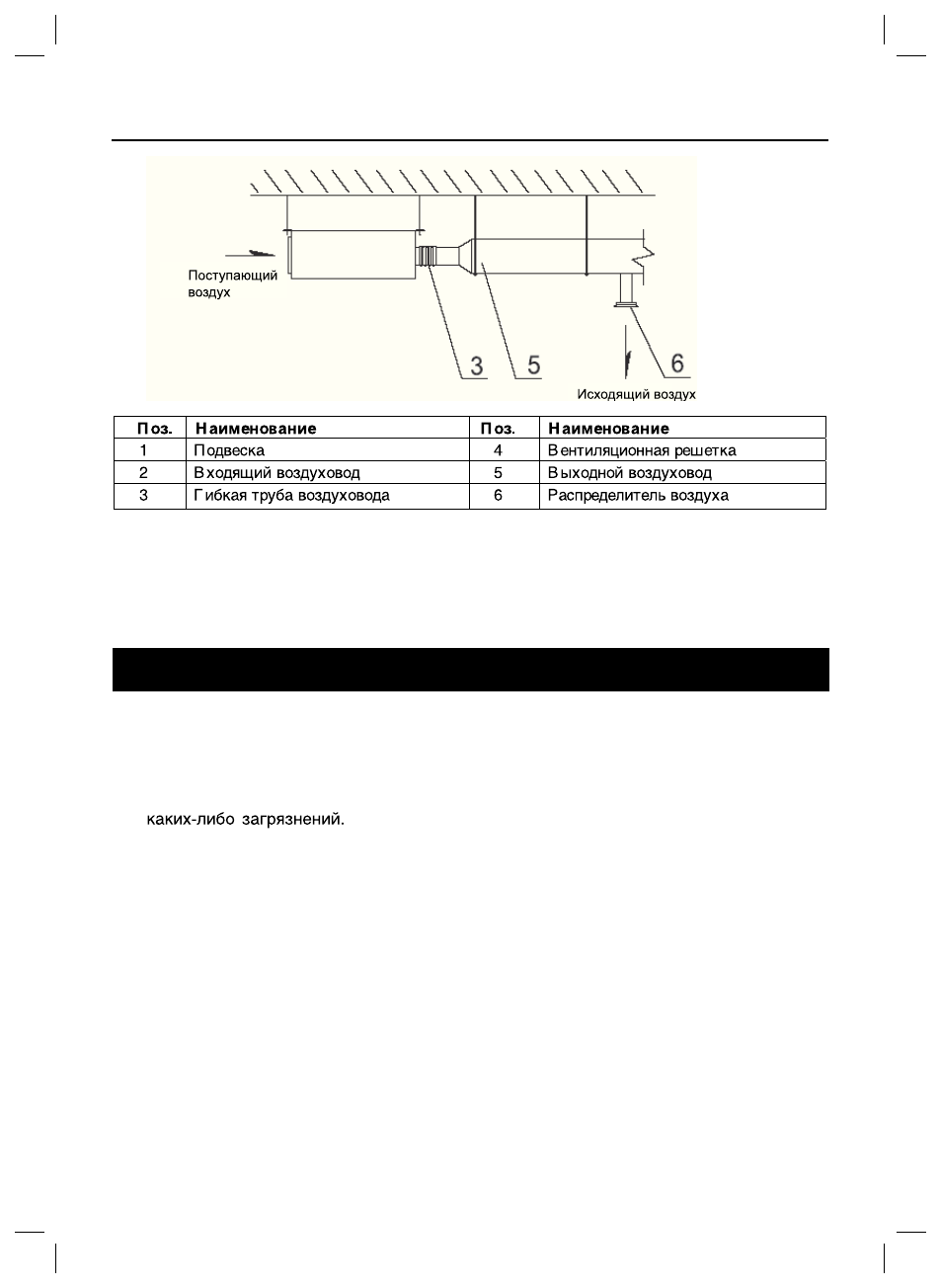 Поступающий воздух

3

5

6

Исходящий воздух

| Поз. | Наименование | Поз. | Наименование |
|---|---|---|---|
| 1 | Подвеска | 4 | Вентиляционная решетка |
| 2 | Входящий воздуховод | 5 | Выходной воздуховод |
| 3 | Гибкая труба воздуховода | 6 | Распределитель воздуха |

каких-либо загрязнений.